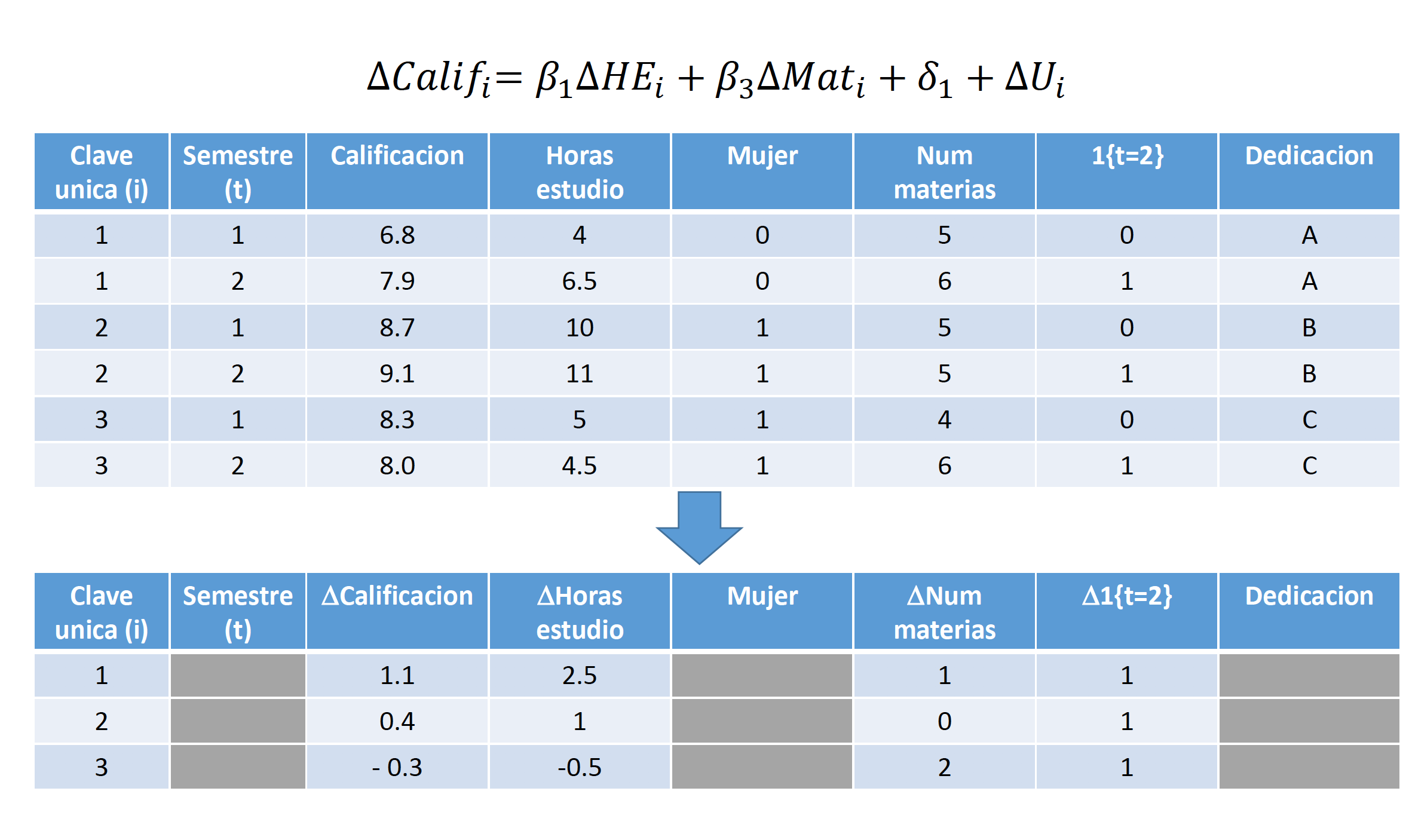 $\Delta Calif_i = \beta_1 \Delta HE_i + \beta_3 \Delta Mat_i + \delta_1 + \Delta U_i$

| Clave unica (i) | Semestre (t) | Calificacion | Horas estudio | Mujer | Num materias | 1{t=2} | Dedicacion |
|---|---|---|---|---|---|---|---|
| 1 | 1 | 6.8 | 4 | 0 | 5 | 0 | A |
| 1 | 2 | 7.9 | 6.5 | 0 | 6 | 1 | A |
| 2 | 1 | 8.7 | 10 | 1 | 5 | 0 | B |
| 2 | 2 | 9.1 | 11 | 1 | 5 | 1 | B |
| 3 | 1 | 8.3 | 5 | 1 | 4 | 0 | C |
| 3 | 2 | 8.0 | 4.5 | 1 | 6 | 1 | C |

| Clave unica (i) | Semestre (t) | ΔCalificacion | ΔHoras estudio | Mujer | ΔNum materias | Δ1{t=2} | Dedicacion |
|---|---|---|---|---|---|---|---|
| 1 | | 1.1 | 2.5 | | 1 | 1 | |
| 2 | | 0.4 | 1 | | 0 | 1 | |
| 3 | | - 0.3 | -0.5 | | 2 | 1 | |